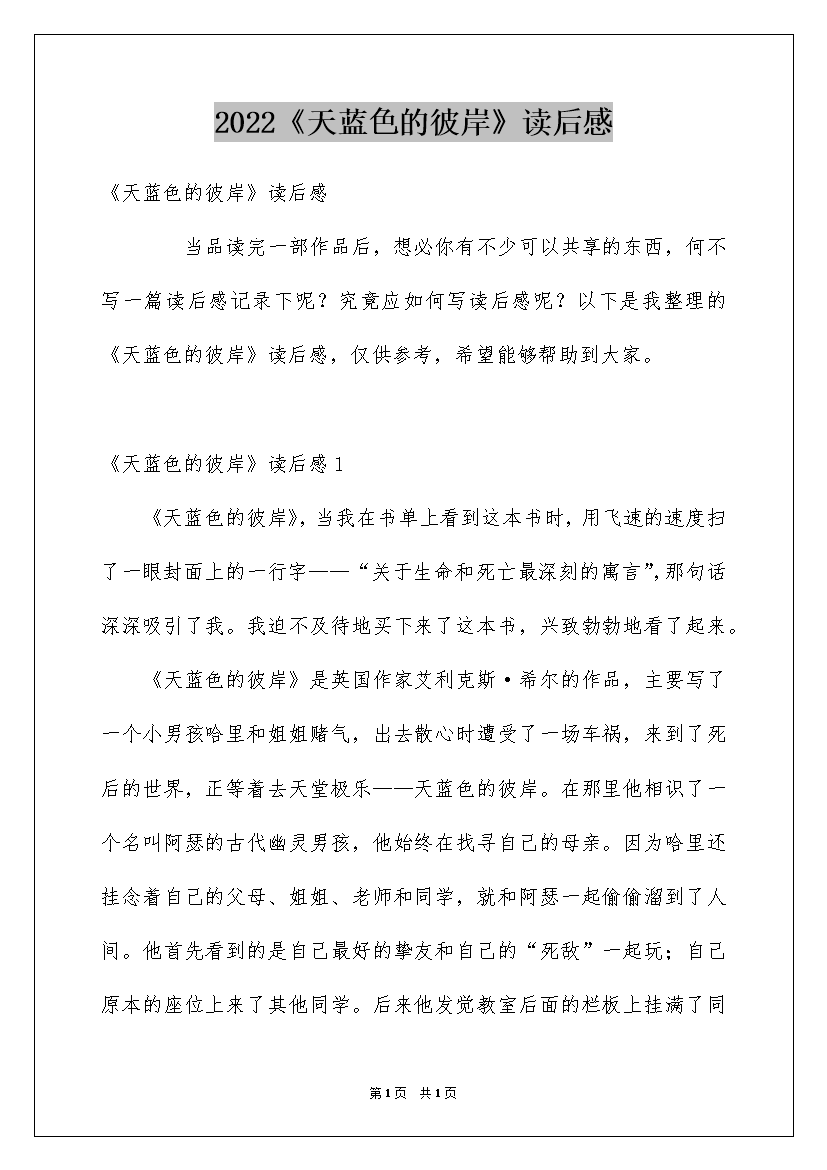 2022《天蓝色的彼岸》读后感

《天蓝色的彼岸》读后感

当品读完一部作品后，想必你有不少可以共享的东西，何不写一篇读后感记录下呢？究竟应如何写读后感呢？以下是我整理的《天蓝色的彼岸》读后感，仅供参考，希望能够帮助到大家。

《天蓝色的彼岸》读后感1

《天蓝色的彼岸》，当我在书单上看到这本书时，用飞速的速度扫了一眼封面上的一行字——“关于生命和死亡最深刻的寓言”，那句话深深吸引了我。我迫不及待地买下来了这本书，兴致勃勃地看了起来。

《天蓝色的彼岸》是英国作家艾利克斯·希尔的作品，主要写了一个小男孩哈里和姐姐赌气，出去散心时遭受了一场车祸，来到了死后的世界，正等着去天堂极乐——天蓝色的彼岸。在那里他相识了一个名叫阿瑟的古代幽灵男孩，他始终在找寻自己的母亲。因为哈里还挂念着自己的父母、姐姐、老师和同学，就和阿瑟一起偷偷溜到了人间。他首先看到的是自己最好的挚友和自己的“死敌”一起玩；自己原本的座位上来了其他同学。后来他发觉教室后面的栏板上挂满了同

第1页 共1页